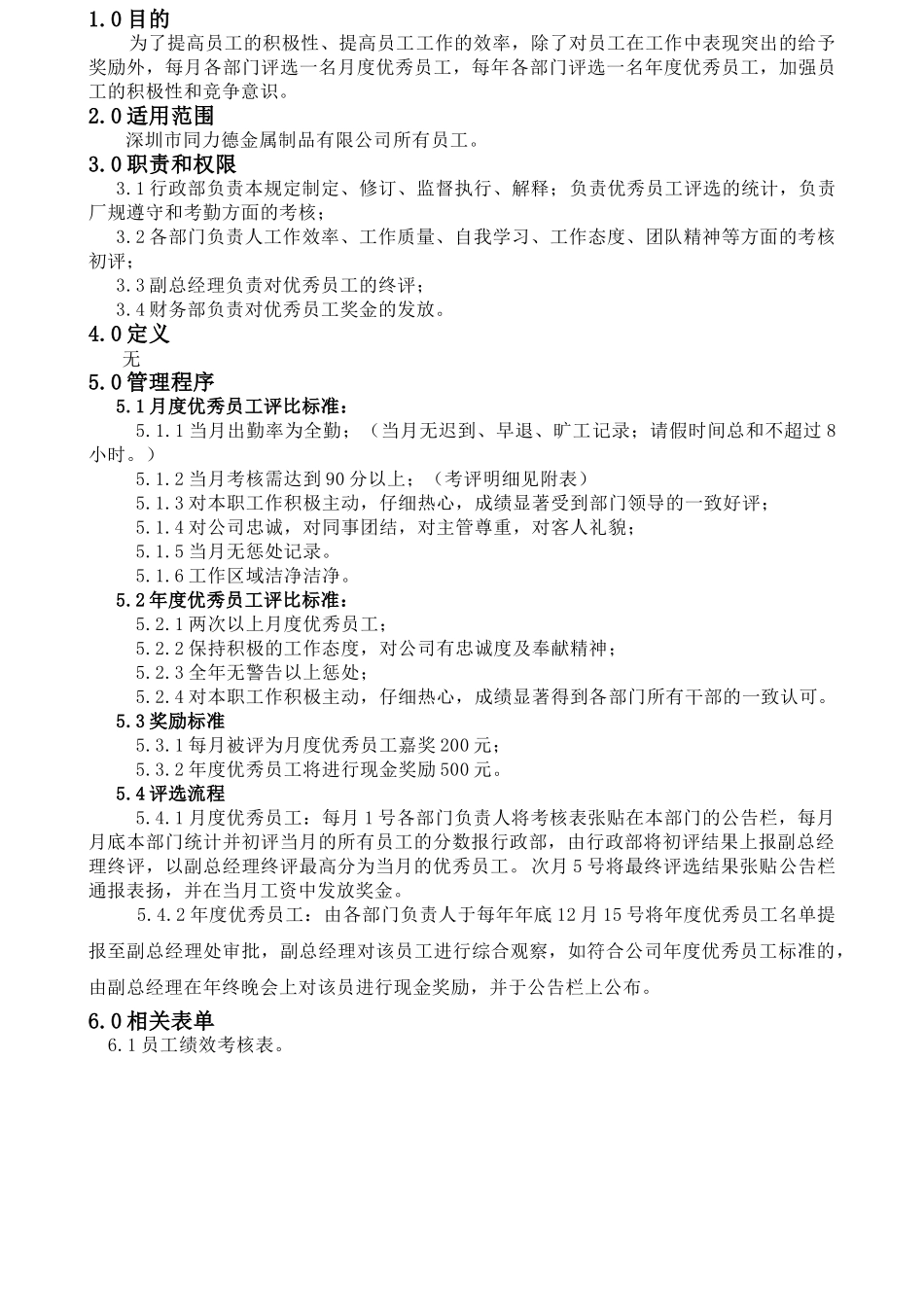 1.0 目的

为了提高员工的积极性、提高员工工作的效率，除了对员工在工作中表现突出的给予奖励外，每月各部门评选一名月度优秀员工，每年各部门评选一名年度优秀员工，加强员工的积极性和竞争意识。

2.0 适用范围

深圳市同力德金属制品有限公司所有员工。

3.0 职责和权限

3.1 行政部负责本规定制定、修订、监督执行、解释；负责优秀员工评选的统计，负责厂规遵守和考勤方面的考核；

3.2 各部门负责人工作效率、工作质量、自我学习、工作态度、团队精神等方面的考核初评；

3.3 副总经理负责对优秀员工的终评；

3.4 财务部负责对优秀员工奖金的发放。

4.0 定义

无

5.0 管理程序

5.1 月度优秀员工评比标准：

5.1.1 当月出勤率为全勤；（当月无迟到、早退、旷工记录；请假时间总和不超过 8 小时。）

5.1.2 当月考核需达到 90 分以上；（考评明细见附表）

5.1.3 对本职工作积极主动，仔细热心，成绩显著受到部门领导的一致好评；

5.1.4 对公司忠诚，对同事团结，对主管尊重，对客人礼貌；

5.1.5 当月无惩处记录。

5.1.6 工作区域洁净洁净。

5.2 年度优秀员工评比标准：

5.2.1 两次以上月度优秀员工；

5.2.2 保持积极的工作态度，对公司有忠诚度及奉献精神；

5.2.3 全年无警告以上惩处；

5.2.4 对本职工作积极主动，仔细热心，成绩显著得到各部门所有干部的一致认可。

5.3 奖励标准

5.3.1 每月被评为月度优秀员工嘉奖 200 元；

5.3.2 年度优秀员工将进行现金奖励 500 元。

5.4 评选流程

5.4.1 月度优秀员工：每月 1 号各部门负责人将考核表张贴在本部门的公告栏，每月月底本部门统计并初评当月的所有员工的分数报行政部，由行政部将初评结果上报副总经理终评，以副总经理终评最高分为当月的优秀员工。次月 5 号将最终评选结果张贴公告栏通报表扬，并在当月工资中发放奖金。

5.4.2 年度优秀员工：由各部门负责人于每年年底 12 月 15 号将年度优秀员工名单提报至副总经理处审批，副总经理对该员工进行综合观察，如符合公司年度优秀员工标准的，由副总经理在年终晚会上对该员进行现金奖励，并于公告栏上公布。

6.0 相关表单

6.1 员工绩效考核表。